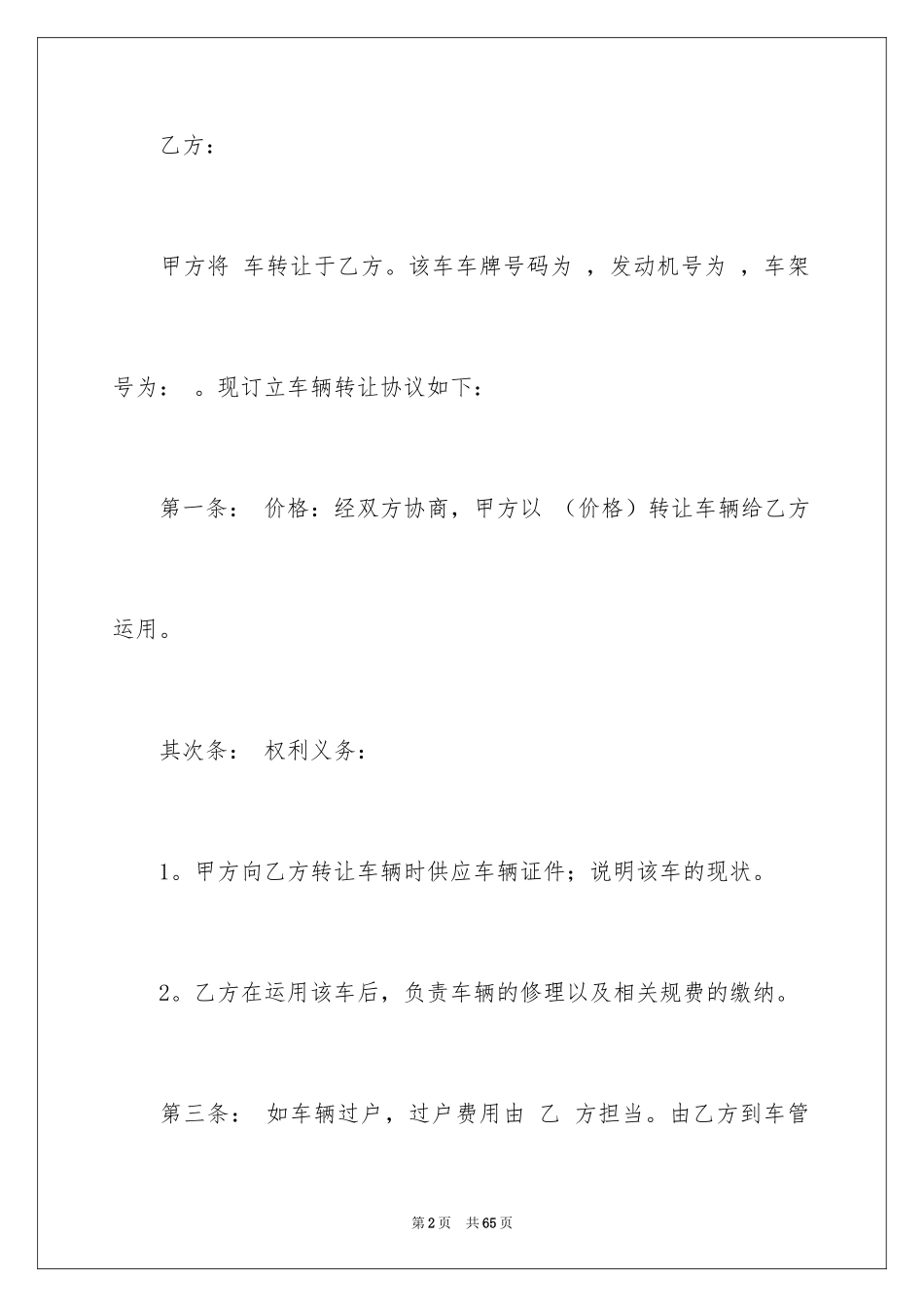 乙方：

甲方将 车转让于乙方。该车车牌号码为 ，发动机号为 ，车架号为： 。现订立车辆转让协议如下：

第一条： 价格：经双方协商，甲方以 （价格）转让车辆给乙方运用。

其次条： 权利义务：

1。甲方向乙方转让车辆时供应车辆证件；说明该车的现状。

2。乙方在运用该车后，负责车辆的修理以及相关规费的缴纳。

第三条： 如车辆过户，过户费用由 乙 方担当。由乙方到车管

第2页 共65页